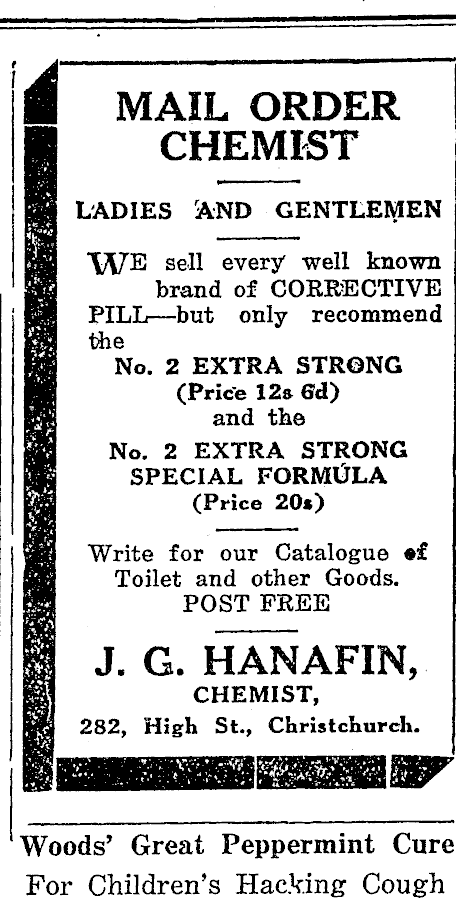 MAIL ORDER CHEMIST

LADIES AND GENTLEMEN

WE sell every well known brand of CORRECTIVE PILL—but only recommend the

No. 2 EXTRA STRONG
(Price 12s 6d)
and the
No. 2 EXTRA STRONG SPECIAL FORMULA
(Price 20s)

Write for our Catalogue of Toilet and other Goods.
POST FREE

J. G. HANAFIN,
CHEMIST,
282, High St., Christchurch.

Woods' Great Peppermint Cure
For Children's Hacking Cough